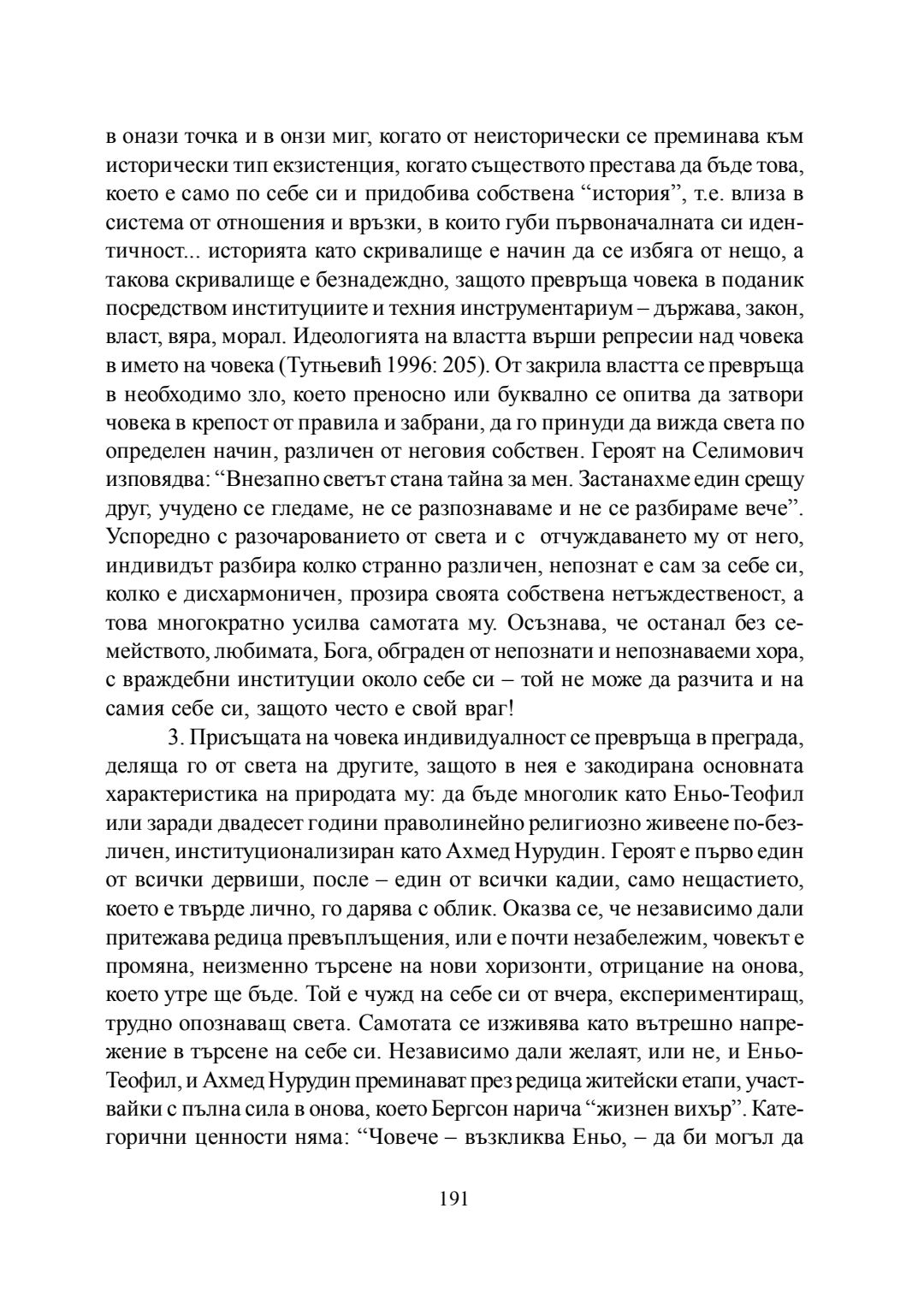 в онази точка и в онзи миг, когато от неисторически се преминава към исторически тип екзистенция, когато съществото престава да бъде това, което е само по себе си и придобива собствена “история”, т.е. влиза в система от отношения и връзки, в които губи първоначалната си идентичност... историята като скривалище е начин да се избяга от нещо, а такова скривалище е безнадеждно, защото превръща човека в поданик посредством институциите и техния инструментариум – държава, закон, власт, вяра, морал. Идеологията на властта върши репресии над човека в името на човека (Тутњевић 1996: 205). От закрила властта се превръща в необходимо зло, което преносно или буквално се опитва да затвори човека в крепост от правила и забрани, да го принуди да вижда света по определен начин, различен от неговия собствен. Героят на Селимович изповядва: “Внезапно светът стана тайна за мен. Застанахме един срещу друг, учудено се гледаме, не се разпознаваме и не се разбираме вече”. Успоредно с разочарованието от света и с отчуждаването му от него, индивидът разбира колко странно различен, непознат е сам за себе си, колко е дисхармоничен, прозира своята собствена нетъждественост, а това многократно усилва самотата му. Осъзнава, че останал без семейството, любимата, Бога, обграден от непознати и непознаваеми хора, с враждебни институции около себе си – той не може да разчита и на самия себе си, защото често е свой враг!

3. Присъщата на човека индивидуалност се превръща в преграда, деляща го от света на другите, защото в нея е закодирана основната характеристика на природата му: да бъде многолик като Еньо-Теофил или заради двадесет години праволинейно религиозно живеене по-безличен, институционализиран като Ахмед Нурудин. Героят е първо един от всички дервиши, после – един от всички кадии, само нещастието, което е твърде лично, го дарява с облик. Оказва се, че независимо дали притежава редица превъплъщения, или е почти незабележим, човекът е промяна, неизменно търсене на нови хоризонти, отрицание на онова, което утре ще бъде. Той е чужд на себе си от вчера, експериментиращ, трудно опознаващ света. Самотата се изживява като вътрешно напрежение в търсене на себе си. Независимо дали желаят, или не, и Еньо-Теофил, и Ахмед Нурудин преминават през редица житейски етапи, участвайки с пълна сила в онова, което Бергсон нарича “жизнен вихър”. Категорични ценности няма: “Човече – възкликва Еньо, – да би могъл да

191